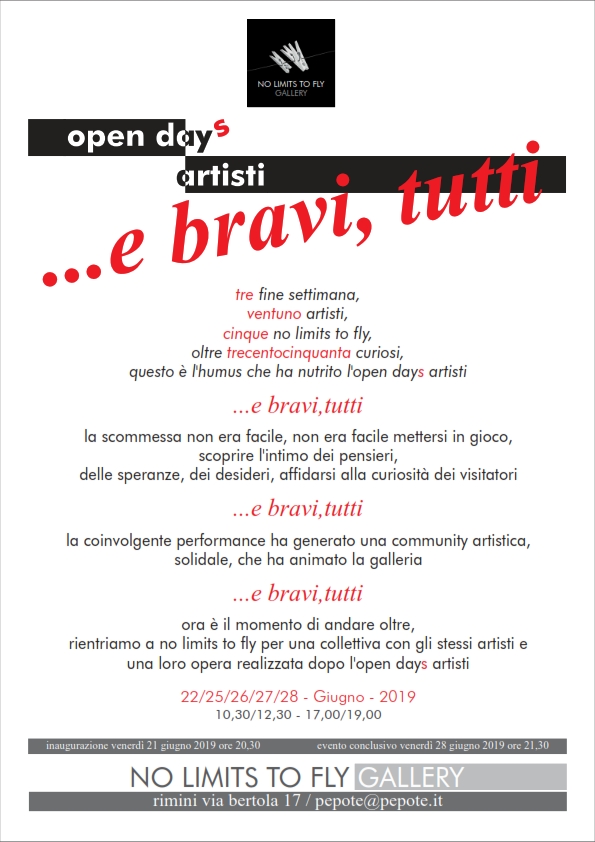 NO LIMITS TO FLY
GALLERY

open days
artisti

...e bravi, tutti

tre fine settimana,
ventuno artisti,
cinque no limits to fly,
oltre trecentocinquanta curiosi,
questo è l'humus che ha nutrito l'open days artisti

...e bravi,tutti

la scommessa non era facile, non era facile mettersi in gioco,
scoprire l'intimo dei pensieri,
delle speranze, dei desideri, affidarsi alla curiosità dei visitatori

...e bravi,tutti

la coinvolgente performance ha generato una community artistica,
solidale, che ha animato la galleria

...e bravi,tutti

ora è il momento di andare oltre,
rientriamo a no limits to fly per una collettiva con gli stessi artisti e
una loro opera realizzata dopo l'open days artisti

22/25/26/27/28 - Giugno - 2019
10,30/12,30 - 17,00/19,00

inaugurazione venerdì 21 giugno 2019 ore 20,30
evento conclusivo venerdì 28 giugno 2019 ore 21,30

NO LIMITS TO FLY GALLERY
rimini via bertola 17 / pepote@pepote.it